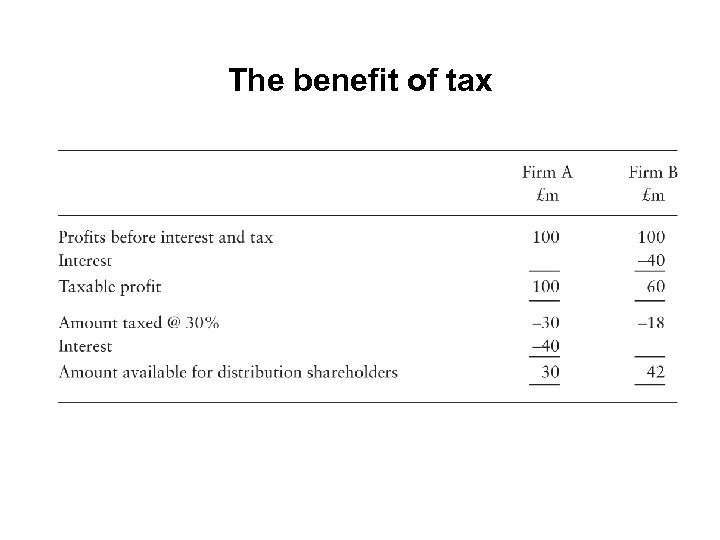 The benefit of tax

| | Firm A £m | Firm B £m |
|---|---|---|
| Profits before interest and tax | 100 | 100 |
| Interest | | –40 |
| Taxable profit | 100 | 60 |
| Amount taxed @ 30% | –30 | –18 |
| Interest | –40 | |
| Amount available for distribution shareholders | 30 | 42 |